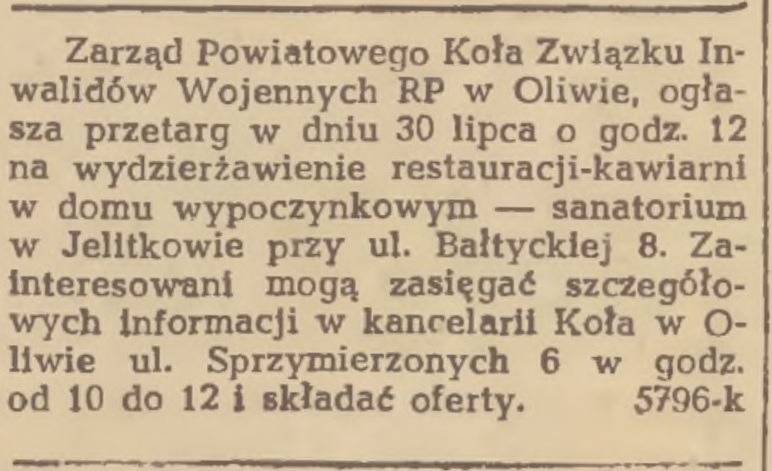 Zarząd Powiatowego Koła Związku Inwalidów Wojennych RP w Oliwie, ogłasza przetarg w dniu 30 lipca o godz. 12 na wydzierżawienie restauracji-kawiarni w domu wypoczynkowym — sanatorium w Jelitkowie przy ul. Bałtyckiej 8. Zainteresowani mogą zasięgać szczegółowych informacji w kancelarii Koła w Oliwie ul. Sprzymierzonych 6 w godz. od 10 do 12 i składać oferty. 5796-k